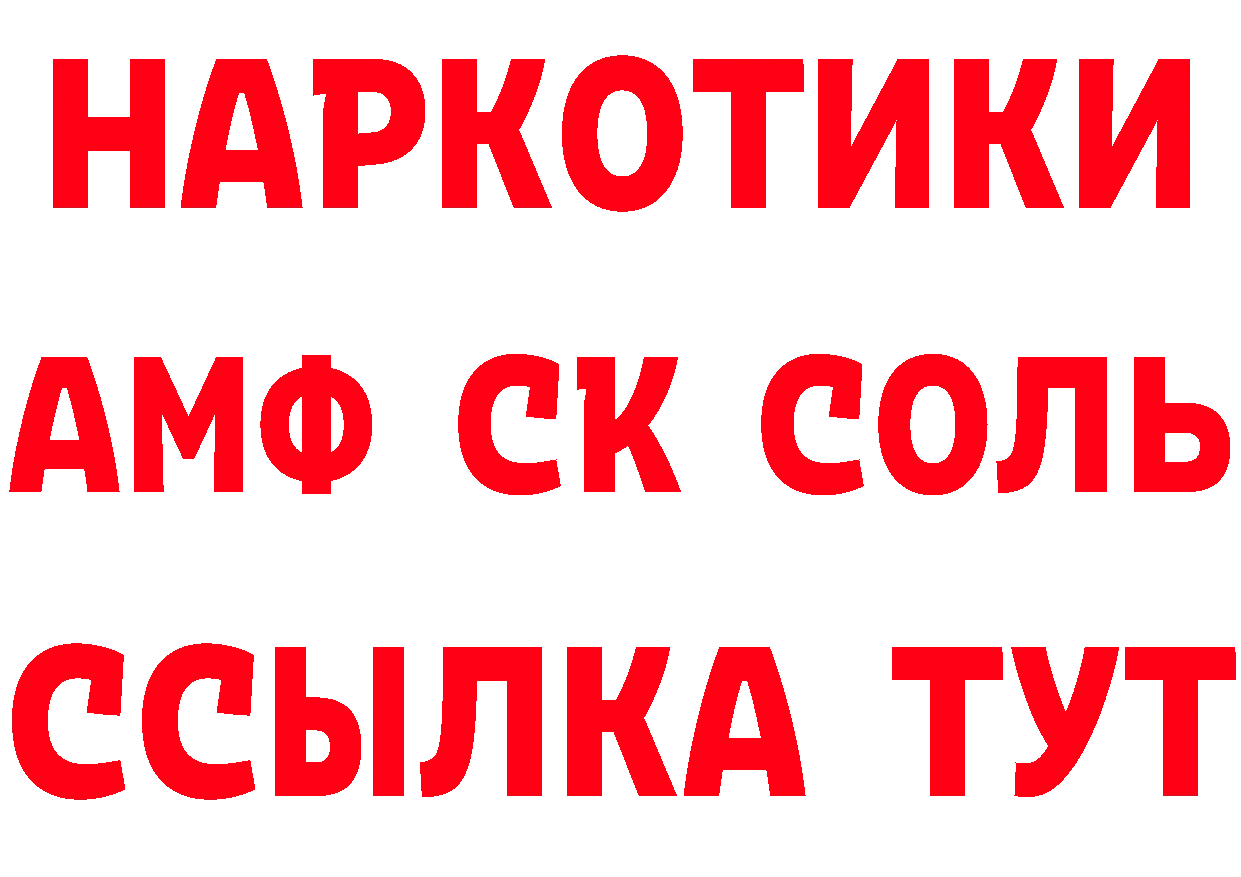 НАРКОТИКИ

АМФ СК СОЛЬ

ССЫЛКА ТУТ